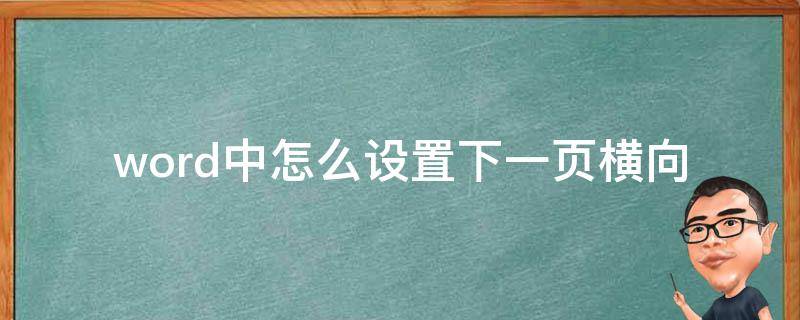 word中怎么设置下一页横向